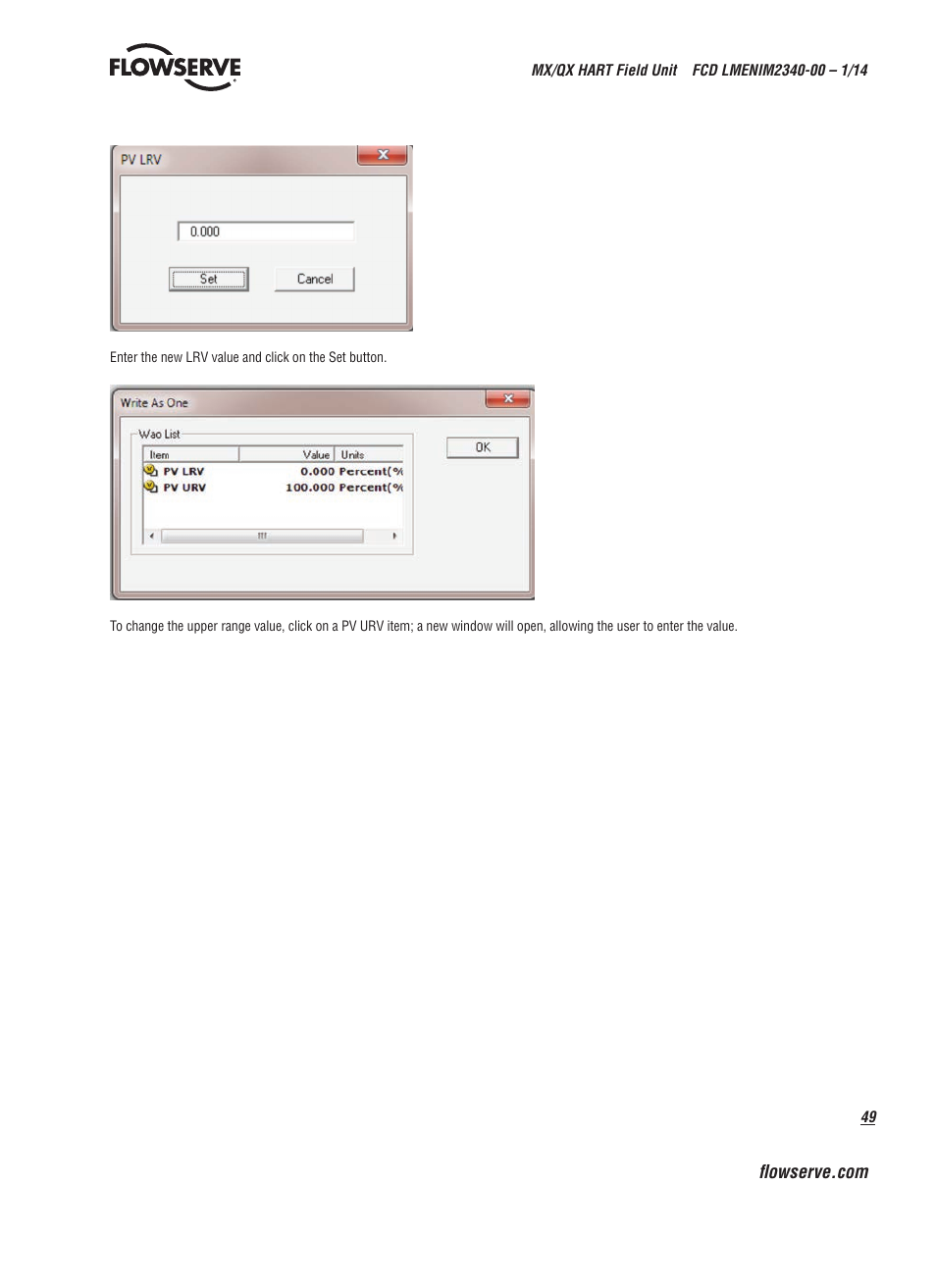 FLOWSERVE

MX/QX HART Field Unit FCD LMENIM2340-00 – 1/14

PV LRV

0.000

Set Cancel

Enter the new LRV value and click on the Set button.

Write As One

Wao List

| Item | Value | Units |
|---|---|---|
| PV LRV | 0.000 | Percent(% |
| PV URV | 100.000 | Percent(% |

OK

To change the upper range value, click on a PV URV item; a new window will open, allowing the user to enter the value.

49

flowserve.com